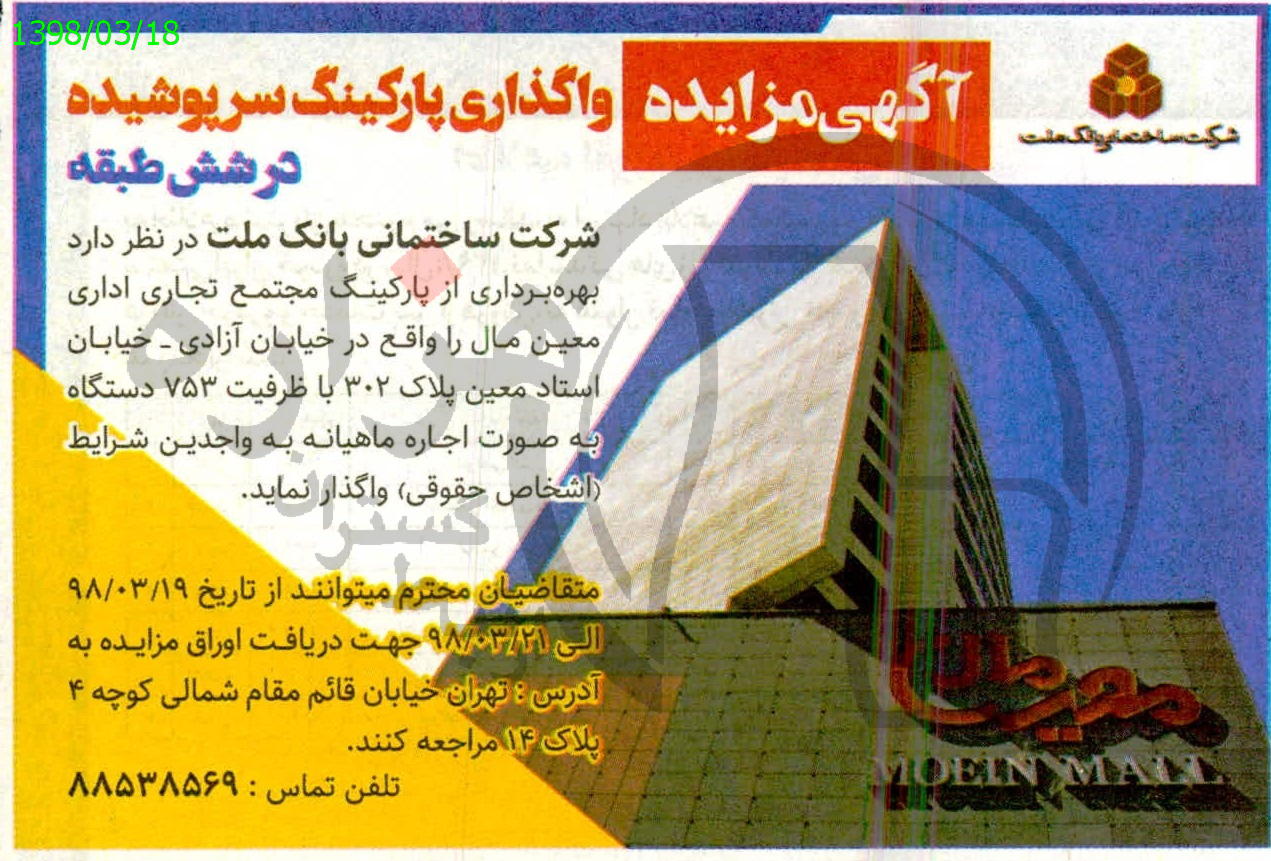 1398/03/18

شرکت ساختمانی بانک ملت

آگهی مزایده

واگذاری پارکینگ سرپوشیده در شش طبقه

شرکت ساختمانی بانک ملت در نظر دارد بهره‌برداری از پارکینگ مجتمع تجاری اداری معین مال را واقع در خیابان آزادی ـ خیابان استاد معین پلاک ۳۰۲ با ظرفیت ۷۵۳ دستگاه به صورت اجاره ماهیانه به واجدین شرایط (اشخاص حقوقی) واگذار نماید.

متقاضیان محترم میتوانند از تاریخ ۹۸/۰۳/۱۹ الی ۹۸/۰۳/۲۱ جهت دریافت اوراق مزایده به آدرس : تهران خیابان قائم مقام شمالی کوچه ۴ پلاک ۱۴ مراجعه کنند.

تلفن تماس : ۸۸۵۳۸۵۶۹

معین مال

MOEIN MALL